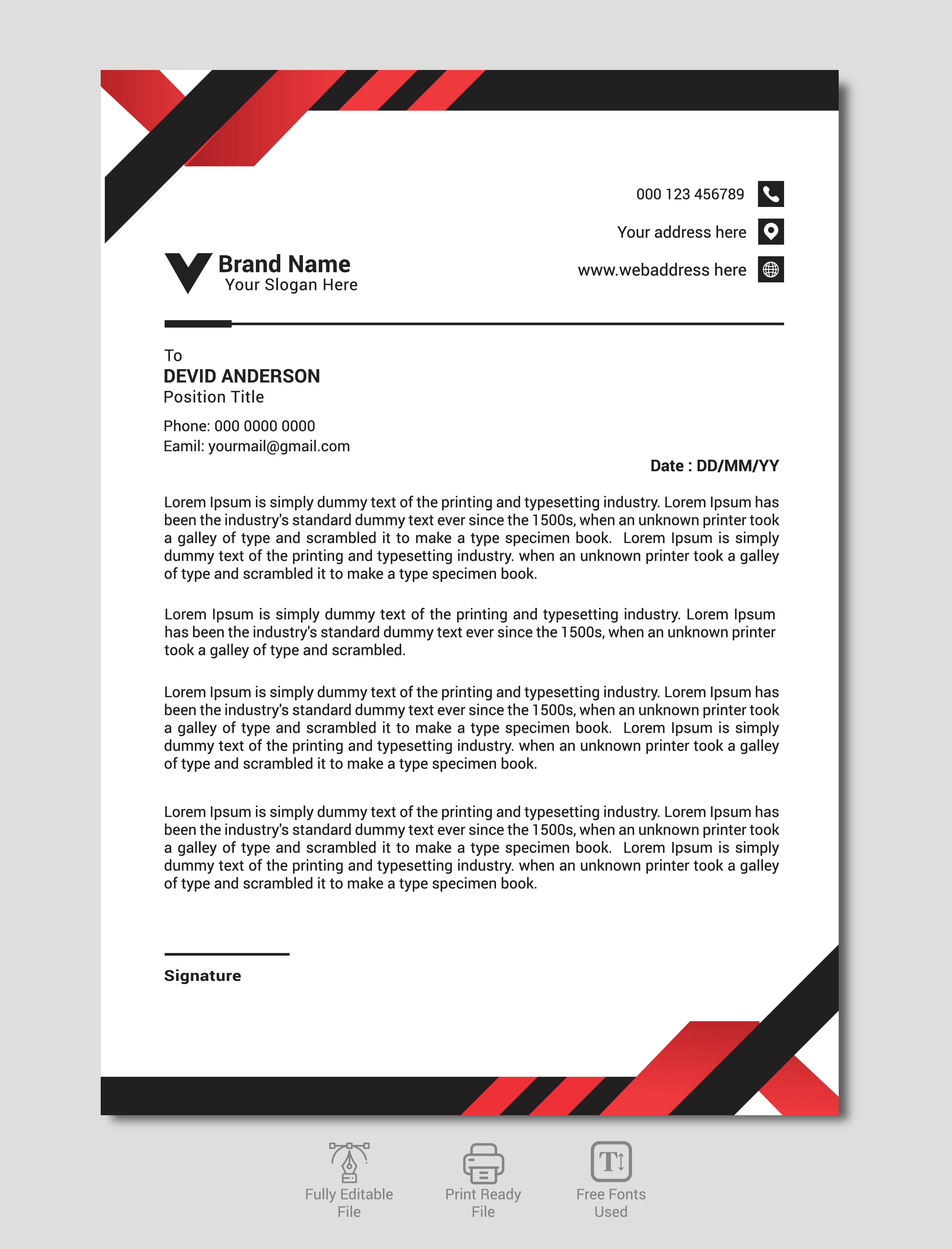 000 123 456789

Your address here

www.webaddress here

Brand Name
Your Slogan Here

To
DEVID ANDERSON
Position Title

Phone: 000 0000 0000
Eamil: yourmail@gmail.com

Date : DD/MM/YY

Lorem Ipsum is simply dummy text of the printing and typesetting industry. Lorem Ipsum has been the industry's standard dummy text ever since the 1500s, when an unknown printer took a galley of type and scrambled it to make a type specimen book. Lorem Ipsum is simply dummy text of the printing and typesetting industry. when an unknown printer took a galley of type and scrambled it to make a type specimen book.

Lorem Ipsum is simply dummy text of the printing and typesetting industry. Lorem Ipsum has been the industry's standard dummy text ever since the 1500s, when an unknown printer took a galley of type and scrambled.

Lorem Ipsum is simply dummy text of the printing and typesetting industry. Lorem Ipsum has been the industry's standard dummy text ever since the 1500s, when an unknown printer took a galley of type and scrambled it to make a type specimen book. Lorem Ipsum is simply dummy text of the printing and typesetting industry. when an unknown printer took a galley of type and scrambled it to make a type specimen book.

Lorem Ipsum is simply dummy text of the printing and typesetting industry. Lorem Ipsum has been the industry's standard dummy text ever since the 1500s, when an unknown printer took a galley of type and scrambled it to make a type specimen book. Lorem Ipsum is simply dummy text of the printing and typesetting industry. when an unknown printer took a galley of type and scrambled it to make a type specimen book.

Signature

Fully Editable File

Print Ready File

Free Fonts Used